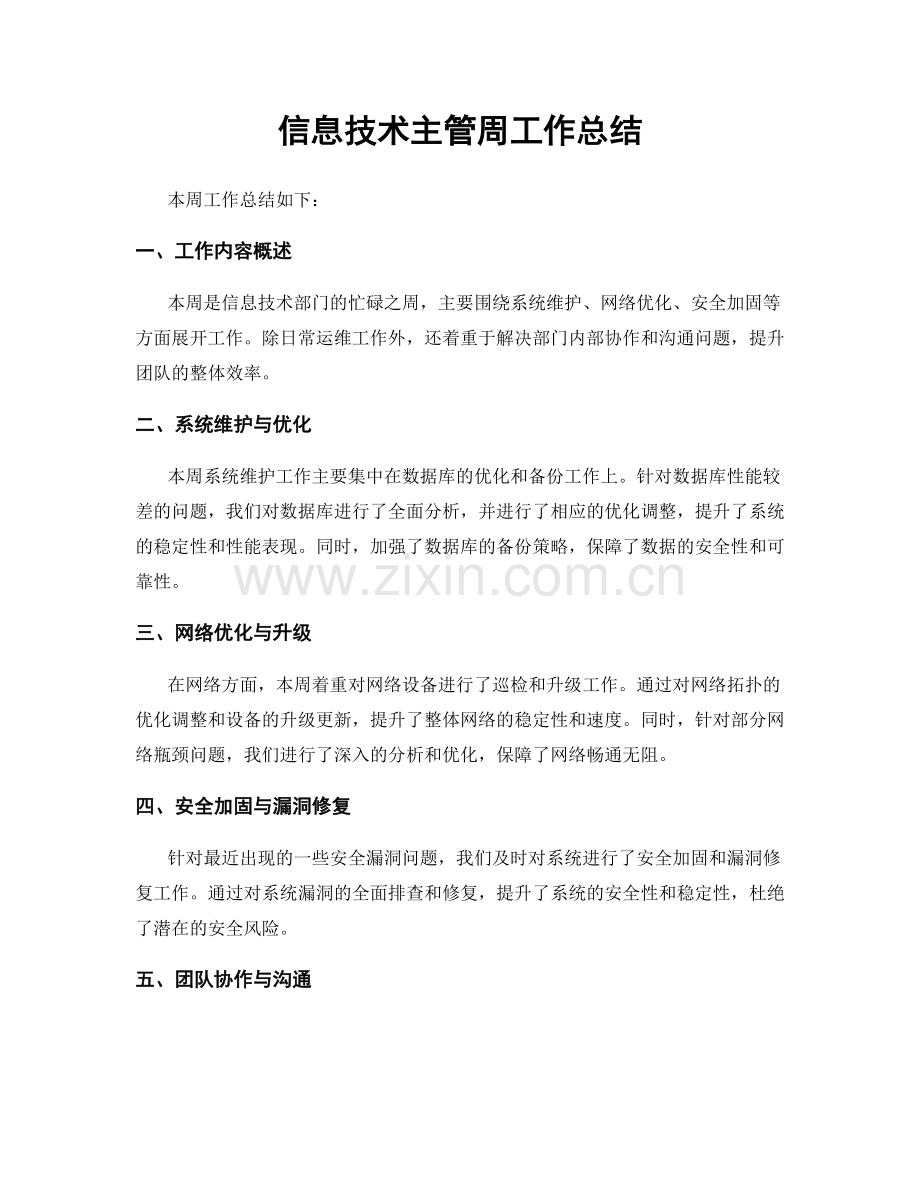 信息技术主管周工作总结

本周工作总结如下：

一、工作内容概述

本周是信息技术部门的忙碌之周，主要围绕系统维护、网络优化、安全加固等方面展开工作。除日常运维工作外，还着重于解决部门内部协作和沟通问题，提升团队的整体效率。

二、系统维护与优化

本周系统维护工作主要集中在数据库的优化和备份工作上。针对数据库性能较差的问题，我们对数据库进行了全面分析，并进行了相应的优化调整，提升了系统的稳定性和性能表现。同时，加强了数据库的备份策略，保障了数据的安全性和可靠性。

www.zixin.com.cn

三、网络优化与升级

在网络方面，本周着重对网络设备进行了巡检和升级工作。通过对网络拓扑的优化调整和设备的升级更新，提升了整体网络的稳定性和速度。同时，针对部分网络瓶颈问题，我们进行了深入的分析和优化，保障了网络畅通无阻。

四、安全加固与漏洞修复

针对最近出现的一些安全漏洞问题，我们及时对系统进行了安全加固和漏洞修复工作。通过对系统漏洞的全面排查和修复，提升了系统的安全性和稳定性，杜绝了潜在的安全风险。

五、团队协作与沟通